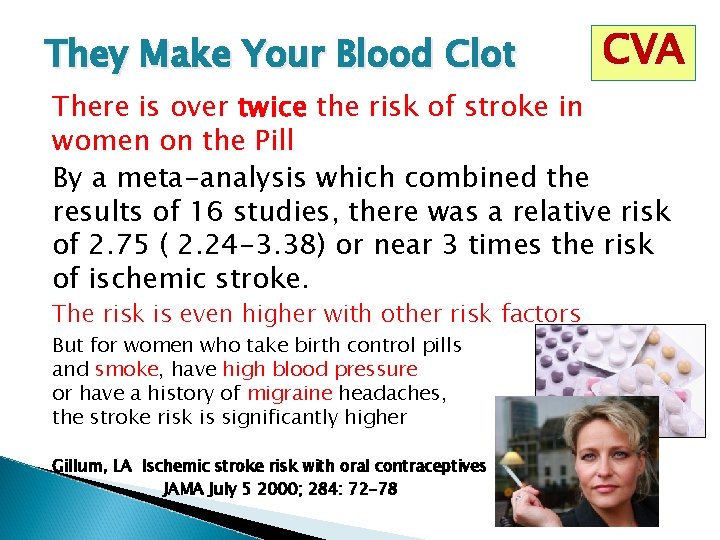 They Make Your Blood Clot

CVA

There is over twice the risk of stroke in women on the Pill

By a meta-analysis which combined the results of 16 studies, there was a relative risk of 2.75 ( 2.24-3.38) or near 3 times the risk of ischemic stroke.

The risk is even higher with other risk factors

But for women who take birth control pills and smoke, have high blood pressure or have a history of migraine headaches, the stroke risk is significantly higher

Gillum, LA Ischemic stroke risk with oral contraceptives
JAMA July 5 2000; 284: 72-78